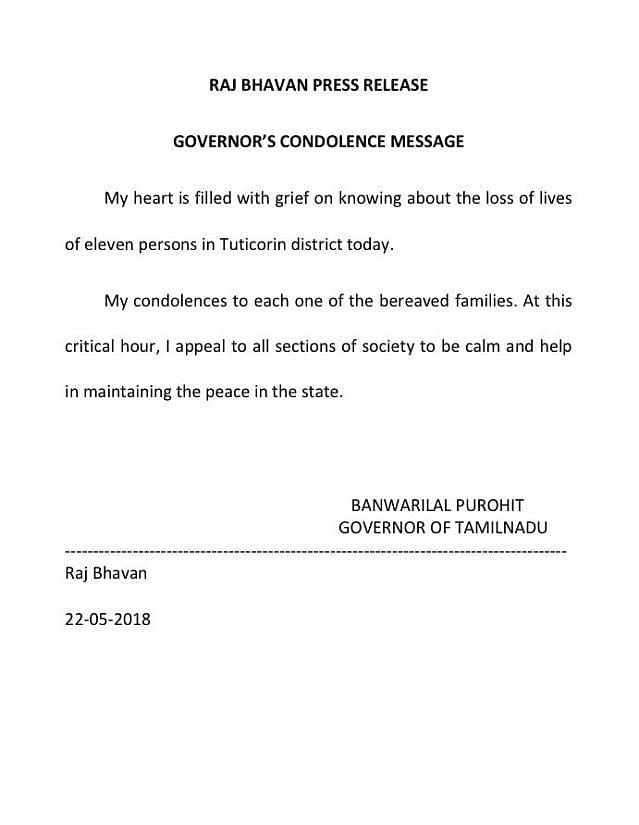 RAJ BHAVAN PRESS RELEASE

GOVERNOR'S CONDOLENCE MESSAGE

My heart is filled with grief on knowing about the loss of lives of eleven persons in Tuticorin district today.

My condolences to each one of the bereaved families. At this critical hour, I appeal to all sections of society to be calm and help in maintaining the peace in the state.

BANWARILAL PUROHIT
GOVERNOR OF TAMILNADU

------------------------------------------------------------------------------------------

Raj Bhavan

22-05-2018